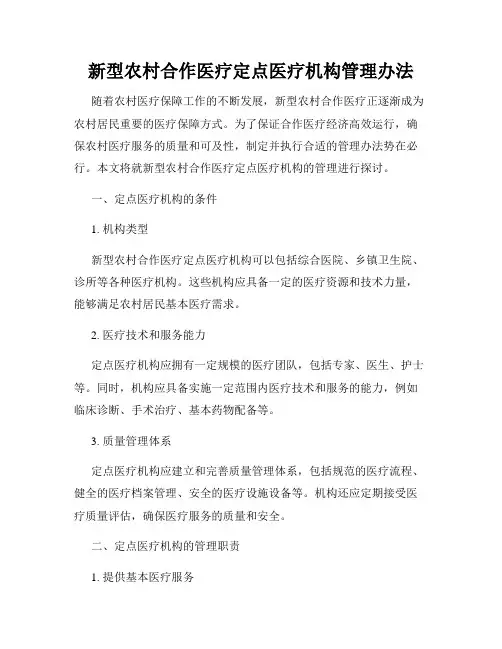 新型农村合作医疗定点医疗机构管理办法

随着农村医疗保障工作的不断发展，新型农村合作医疗正逐渐成为农村居民重要的医疗保障方式。为了保证合作医疗经济高效运行，确保农村医疗服务的质量和可及性，制定并执行合适的管理办法势在必行。本文将就新型农村合作医疗定点医疗机构的管理进行探讨。

一、定点医疗机构的条件

1. 机构类型

新型农村合作医疗定点医疗机构可以包括综合医院、乡镇卫生院、诊所等各种医疗机构。这些机构应具备一定的医疗资源和技术力量，能够满足农村居民基本医疗需求。

2. 医疗技术和服务能力

定点医疗机构应拥有一定规模的医疗团队，包括专家、医生、护士等。同时，机构应具备实施一定范围内医疗技术和服务的能力，例如临床诊断、手术治疗、基本药物配备等。

3. 质量管理体系

定点医疗机构应建立和完善质量管理体系，包括规范的医疗流程、健全的医疗档案管理、安全的医疗设施设备等。机构还应定期接受医疗质量评估，确保医疗服务的质量和安全。

二、定点医疗机构的管理职责

1. 提供基本医疗服务